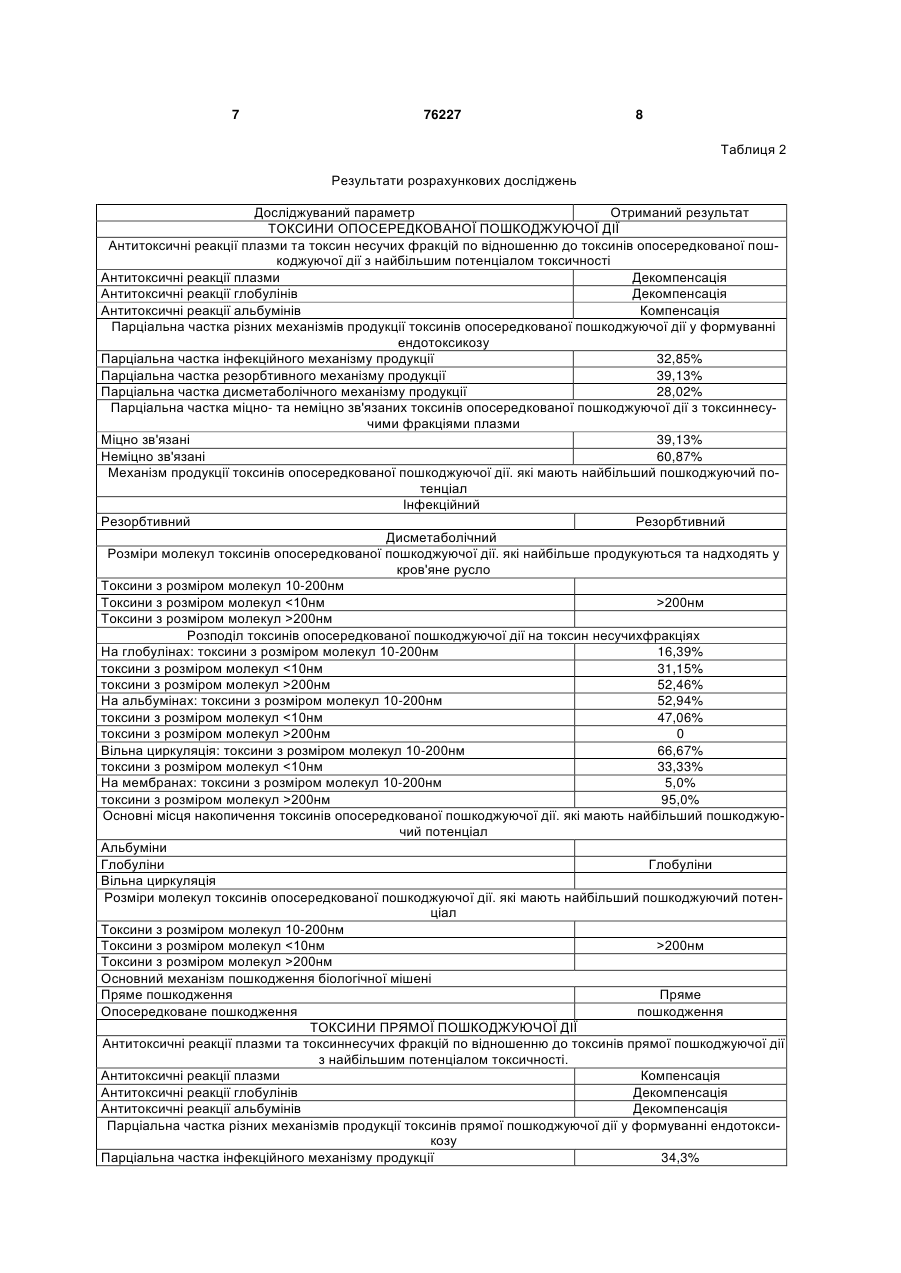 7 76227 8

Таблиця 2

Результати розрахункових досліджень

| Досліджуваний параметр | Отриманий результат |
|---|---|
| ТОКСИНИ ОПОСЕРЕДКОВАНОЇ ПОШКОДЖУЮЧОЇ ДІЇ | |
| Антитоксичні реакції плазми та токсин несучих фракцій по відношенню до токсинів опосередкованої пошкоджуючої дії з найбільшим потенціалом токсичності | |
| Антитоксичні реакції плазми | Декомпенсація |
| Антитоксичні реакції глобулінів | Декомпенсація |
| Антитоксичні реакції альбумінів | Компенсація |
| Парціальна частка різних механізмів продукції токсинів опосередкованої пошкоджуючої дії у формуванні ендотоксикозу | |
| Парціальна частка інфекційного механізму продукції | 32,85% |
| Парціальна частка резорбтивного механізму продукції | 39,13% |
| Парціальна частка дисметаболічного механізму продукції | 28,02% |
| Парціальна частка міцно- та неміцно зв'язаних токсинів опосередкованої пошкоджуючої дії з токсиннесучими фракціями плазми | |
| Міцно зв'язані | 39,13% |
| Неміцно зв'язані | 60,87% |
| Механізм продукції токсинів опосередкованої пошкоджуючої дії. які мають найбільший пошкоджуючий потенціал | |
| Інфекційний | |
| Резорбтивний | Резорбтивний |
| Дисметаболічний | |
| Розміри молекул токсинів опосередкованої пошкоджуючої дії. які найбільше продукуються та надходять у кров'яне русло | |
| Токсини з розміром молекул 10-200нм | |
| Токсини з розміром молекул <10нм | >200нм |
| Токсини з розміром молекул >200нм | |
| Розподіл токсинів опосередкованої пошкоджуючої дії на токсин несучихфракціях | |
| На глобулінах: токсини з розміром молекул 10-200нм | 16,39% |
| токсини з розміром молекул <10нм | 31,15% |
| токсини з розміром молекул >200нм | 52,46% |
| На альбумінах: токсини з розміром молекул 10-200нм | 52,94% |
| токсини з розміром молекул <10нм | 47,06% |
| токсини з розміром молекул >200нм | 0 |
| Вільна циркуляція: токсини з розміром молекул 10-200нм | 66,67% |
| токсини з розміром молекул <10нм | 33,33% |
| На мембранах: токсини з розміром молекул 10-200нм | 5,0% |
| токсини з розміром молекул >200нм | 95,0% |
| Основні місця накопичення токсинів опосередкованої пошкоджуючої дії. які мають найбільший пошкоджуючий потенціал | |
| Альбуміни | |
| Глобуліни | Глобуліни |
| Вільна циркуляція | |
| Розміри молекул токсинів опосередкованої пошкоджуючої дії. які мають найбільший пошкоджуючий потенціал | |
| Токсини з розміром молекул 10-200нм | |
| Токсини з розміром молекул <10нм | >200нм |
| Токсини з розміром молекул >200нм | |
| Основний механізм пошкодження біологічної мішені | |
| Пряме пошкодження | Пряме |
| Опосередковане пошкодження | пошкодження |
| ТОКСИНИ ПРЯМОЇ ПОШКОДЖУЮЧОЇ ДІЇ | |
| Антитоксичні реакції плазми та токсиннесучих фракцій по відношенню до токсинів прямої пошкоджуючої дії з найбільшим потенціалом токсичності. | |
| Антитоксичні реакції плазми | Компенсація |
| Антитоксичні реакції глобулінів | Декомпенсація |
| Антитоксичні реакції альбумінів | Декомпенсація |
| Парціальна частка різних механізмів продукції токсинів прямої пошкоджуючої дії у формуванні ендотоксикозу | |
| Парціальна частка інфекційного механізму продукції | 34,3% |